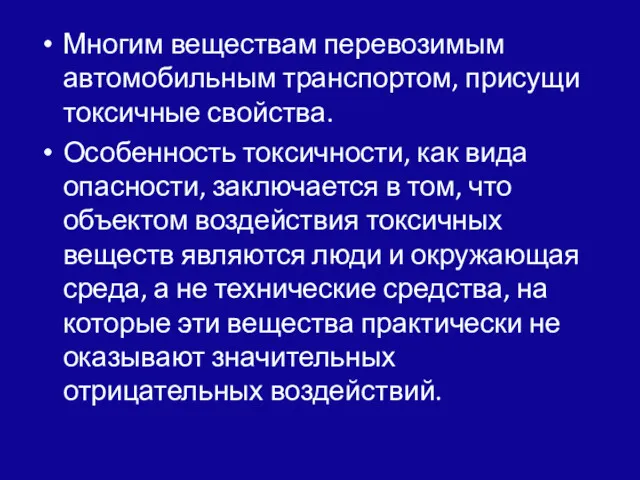 • Многим веществам перевозимым автомобильным транспортом, присущи токсичные свойства.

• Особенность токсичности, как вида опасности, заключается в том, что объектом воздействия токсичных веществ являются люди и окружающая среда, а не технические средства, на которые эти вещества практически не оказывают значительных отрицательных воздействий.